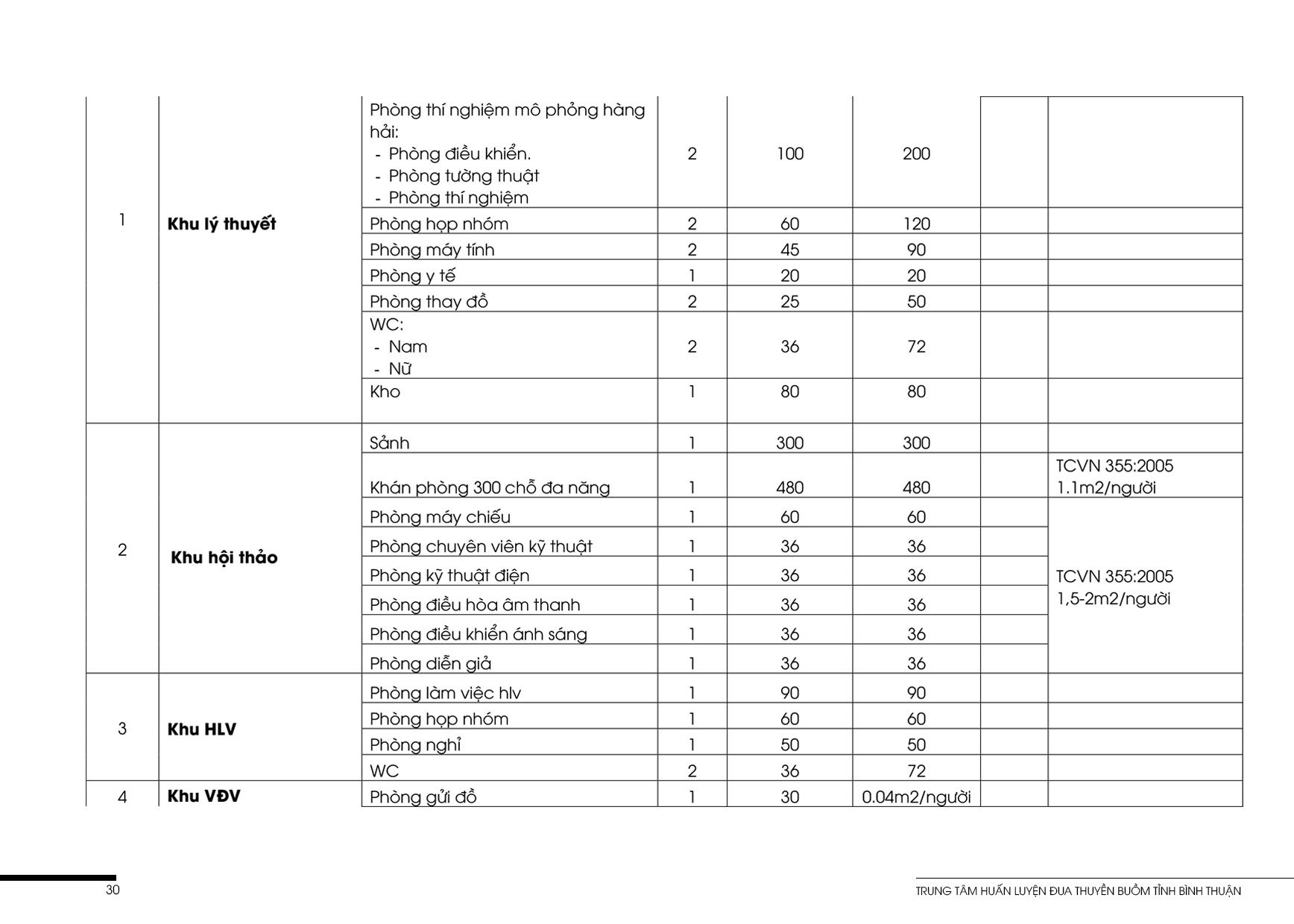 | | | | | | | | |
|---|---|---|---|---|---|---|---|
| 1 | **Khu lý thuyết** | Phòng thí nghiệm mô phỏng hàng hải: - Phòng điều khiển. - Phòng tường thuật - Phòng thí nghiệm | 2 | 100 | 200 | | |
| | | Phòng họp nhóm | 2 | 60 | 120 | | |
| | | Phòng máy tính | 2 | 45 | 90 | | |
| | | Phòng y tế | 1 | 20 | 20 | | |
| | | Phòng thay đồ | 2 | 25 | 50 | | |
| | | WC: - Nam - Nữ | 2 | 36 | 72 | | |
| | | Kho | 1 | 80 | 80 | | |
| 2 | **Khu hội thảo** | Sảnh | 1 | 300 | 300 | | |
| | | Khán phòng 300 chỗ đa năng | 1 | 480 | 480 | | TCVN 355:2005 1.1m2/người |
| | | Phòng máy chiếu | 1 | 60 | 60 | | TCVN 355:2005 1,5-2m2/người |
| | | Phòng chuyên viên kỹ thuật | 1 | 36 | 36 | | |
| | | Phòng kỹ thuật điện | 1 | 36 | 36 | | |
| | | Phòng điều hòa âm thanh | 1 | 36 | 36 | | |
| | | Phòng điều khiển ánh sáng | 1 | 36 | 36 | | |
| | | Phòng diễn giả | 1 | 36 | 36 | | |
| 3 | **Khu HLV** | Phòng làm việc hlv | 1 | 90 | 90 | | |
| | | Phòng họp nhóm | 1 | 60 | 60 | | |
| | | Phòng nghỉ | 1 | 50 | 50 | | |
| | | WC | 2 | 36 | 72 | | |
| 4 | **Khu VĐV** | Phòng gửi đồ | 1 | 30 | 0.04m2/người | | |

30

TRUNG TÂM HUẤN LUYỆN ĐUA THUYỀN BUỒM TỈNH BÌNH THUẬN